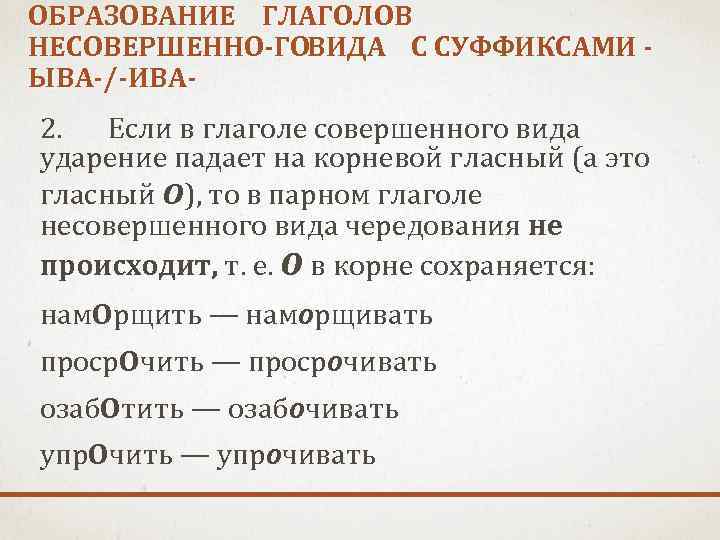 ОБРАЗОВАНИЕ ГЛАГОЛОВ НЕСОВЕРШЕННО-ГОВИДА С СУФФИКСАМИ -ЫВА-/-ИВА-

2. Если в глаголе совершенного вида ударение падает на корневой гласный (а это гласный О), то в парном глаголе несовершенного вида чередования не происходит, т. е. О в корне сохраняется:

намОрщить — наморщивать

просрОчить — просрочивать

озабОтить — озабочивать

упрОчить — упрочивать